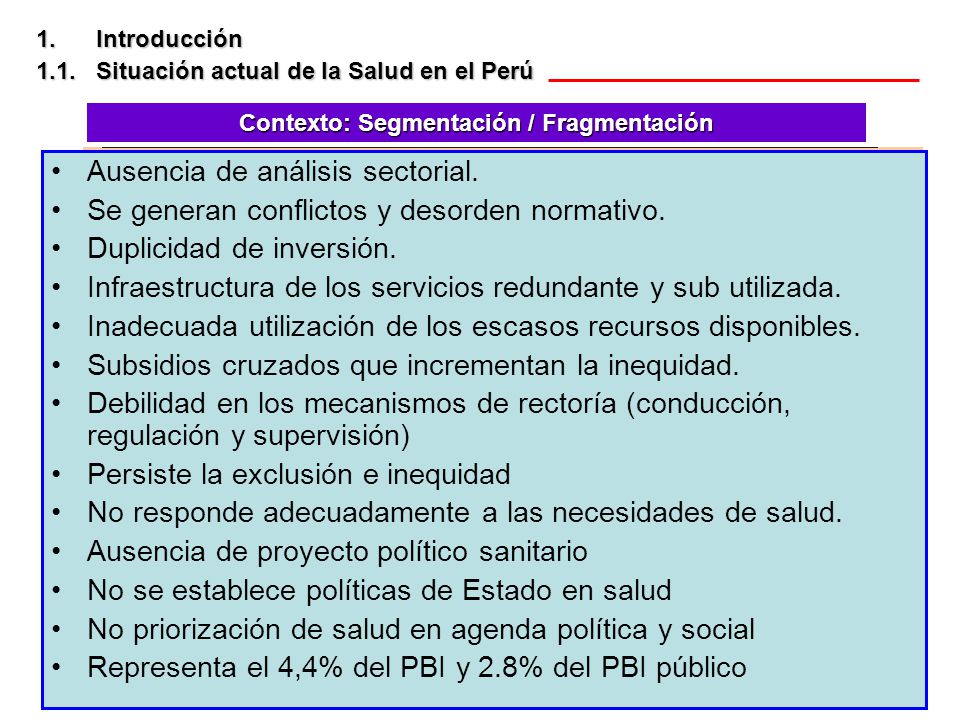 1. Introducción
1.1. Situación actual de la Salud en el Perú

Contexto: Segmentación / Fragmentación

• Ausencia de análisis sectorial.
• Se generan conflictos y desorden normativo.
• Duplicidad de inversión.
• Infraestructura de los servicios redundante y sub utilizada.
• Inadecuada utilización de los escasos recursos disponibles.
• Subsidios cruzados que incrementan la inequidad.
• Debilidad en los mecanismos de rectoría (conducción, regulación y supervisión)
• Persiste la exclusión e inequidad
• No responde adecuadamente a las necesidades de salud.
• Ausencia de proyecto político sanitario
• No se establece políticas de Estado en salud
• No priorización de salud en agenda política y social
• Representa el 4,4% del PBI y 2.8% del PBI público